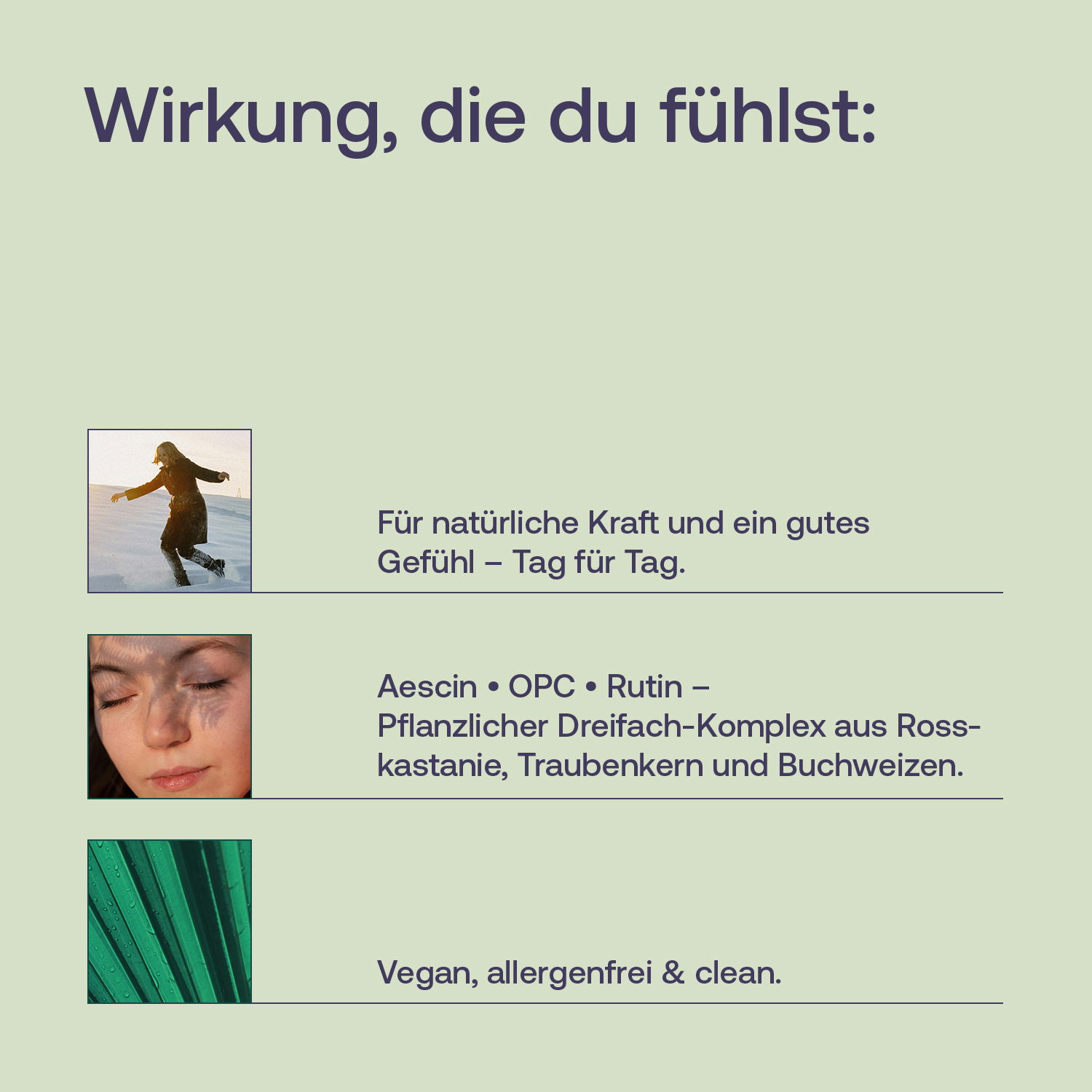 Wirkung, die du fühlst:

Für natürliche Kraft und ein gutes Gefühl – Tag für Tag.

Aescin • OPC • Rutin –
Pflanzlicher Dreifach-Komplex aus Rosskastanie, Traubenkern und Buchweizen.

Vegan, allergenfrei & clean.